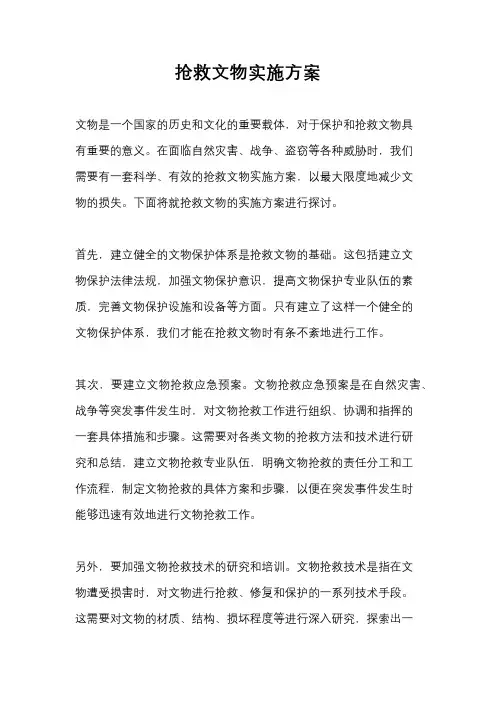 抢救文物实施方案

文物是一个国家的历史和文化的重要载体，对于保护和抢救文物具有重要的意义。在面临自然灾害、战争、盗窃等各种威胁时，我们需要有一套科学、有效的抢救文物实施方案，以最大限度地减少文物的损失。下面将就抢救文物的实施方案进行探讨。

首先，建立健全的文物保护体系是抢救文物的基础。这包括建立文物保护法律法规，加强文物保护意识，提高文物保护专业队伍的素质，完善文物保护设施和设备等方面。只有建立了这样一个健全的文物保护体系，我们才能在抢救文物时有条不紊地进行工作。

其次，要建立文物抢救应急预案。文物抢救应急预案是在自然灾害、战争等突发事件发生时，对文物抢救工作进行组织、协调和指挥的一套具体措施和步骤。这需要对各类文物的抢救方法和技术进行研究和总结，建立文物抢救专业队伍，明确文物抢救的责任分工和工作流程，制定文物抢救的具体方案和步骤，以便在突发事件发生时能够迅速有效地进行文物抢救工作。

另外，要加强文物抢救技术的研究和培训。文物抢救技术是指在文物遭受损害时，对文物进行抢救、修复和保护的一系列技术手段。这需要对文物的材质、结构、损坏程度等进行深入研究，探索出一